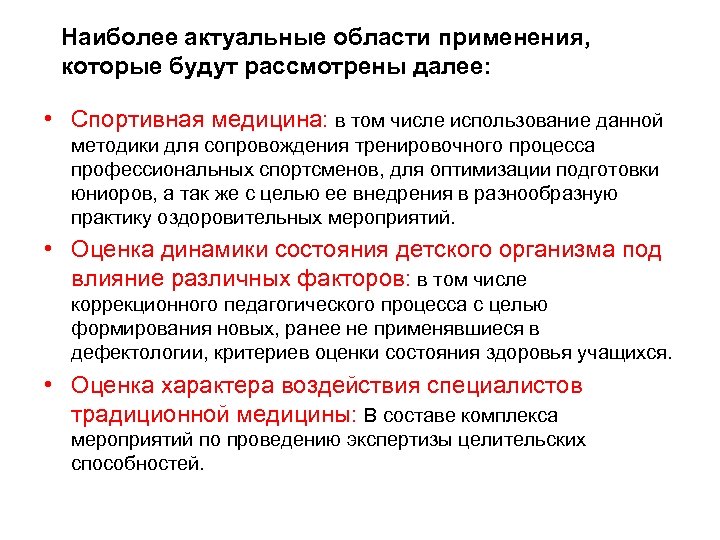 Наиболее актуальные области применения, которые будут рассмотрены далее:

• Спортивная медицина: в том числе использование данной методики для сопровождения тренировочного процесса профессиональных спортсменов, для оптимизации подготовки юниоров, а так же с целью ее внедрения в разнообразную практику оздоровительных мероприятий.

• Оценка динамики состояния детского организма под влияние различных факторов: в том числе коррекционного педагогического процесса с целью формирования новых, ранее не применявшиеся в дефектологии, критериев оценки состояния здоровья учащихся.

• Оценка характера воздействия специалистов традиционной медицины: В составе комплекса мероприятий по проведению экспертизы целительских способностей.